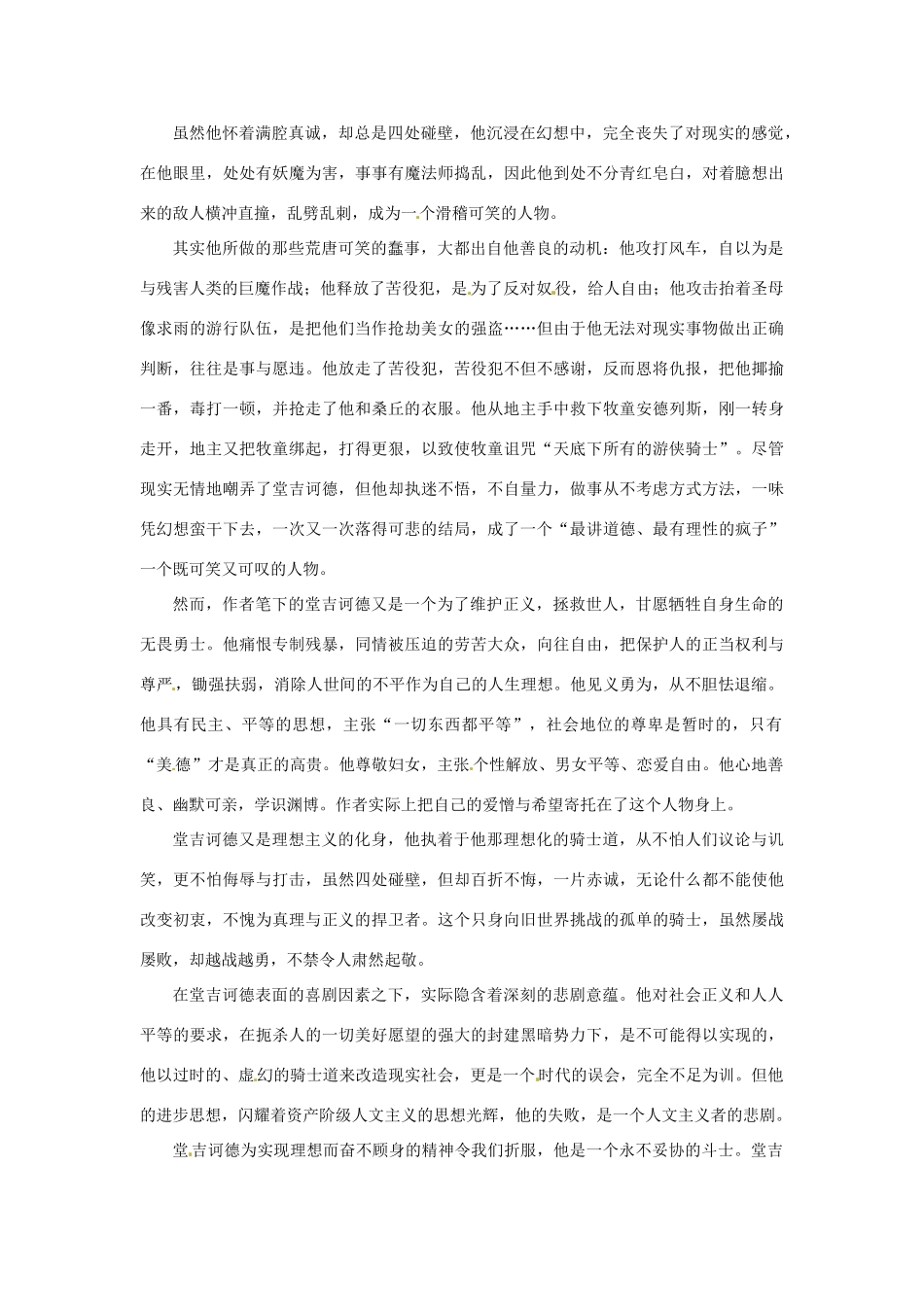 虽然他怀着满腔真诚，却总是四处碰壁，他沉浸在幻想中，完全丧失了对现实的感觉，在他眼里，处处有妖魔为害，事事有魔法师捣乱，因此他到处不分青红皂白，对着臆想出来的敌人横冲直撞，乱劈乱刺，成为一个滑稽可笑的人物。

其实他所做的那些荒唐可笑的蠢事，大都出自他善良的动机：他攻打风车，自以为是与残害人类的巨魔作战；他释放了苦役犯，是为了反对奴役，给人自由；他攻击抬着圣母像求雨的游行队伍，是把他们当作抢劫美女的强盗……但由于他无法对现实事物做出正确判断，往往是事与愿违。他放走了苦役犯，苦役犯不但不感谢，反而恩将仇报，把他揶揄一番，毒打一顿，并抢走了他和桑丘的衣服。他从地主手中救下牧童安德列斯，刚一转身走开，地主又把牧童绑起，打得更狠，以致使牧童诅咒“天底下所有的游侠骑士”。尽管现实无情地嘲弄了堂吉诃德，但他却执迷不悟，不自量力，做事从不考虑方式方法，一味凭幻想蛮干下去，一次又一次落得可悲的结局，成了一个“最讲道德、最有理性的疯子”一个既可笑又可叹的人物。

然而，作者笔下的堂吉诃德又是一个为了维护正义，拯救世人，甘愿牺牲自身生命的无畏勇士。他痛恨专制残暴，同情被压迫的劳苦大众，向往自由，把保护人的正当权利与尊严，锄强扶弱，消除人世间的不平作为自己的人生理想。他见义勇为，从不胆怯退缩。他具有民主、平等的思想，主张“一切东西都平等”，社会地位的尊卑是暂时的，只有“美德”才是真正的高贵。他尊敬妇女，主张个性解放、男女平等、恋爱自由。他心地善良、幽默可亲，学识渊博。作者实际上把自己的爱憎与希望寄托在了这个人物身上。

堂吉诃德又是理想主义的化身，他执着于他那理想化的骑士道，从不怕人们议论与讥笑，更不怕侮辱与打击，虽然四处碰壁，但却百折不悔，一片赤诚，无论什么都不能使他改变初衷，不愧为真理与正义的捍卫者。这个只身向旧世界挑战的孤单的骑士，虽然屡战屡败，却越战越勇，不禁令人肃然起敬。

在堂吉诃德表面的喜剧因素之下，实际隐含着深刻的悲剧意蕴。他对社会正义和人人平等的要求，在扼杀人的一切美好愿望的强大的封建黑暗势力下，是不可能得以实现的，他以过时的、虚幻的骑士道来改造现实社会，更是一个时代的误会，完全不足为训。但他的进步思想，闪耀着资产阶级人文主义的思想光辉，他的失败，是一个人文主义者的悲剧。

堂吉诃德为实现理想而奋不顾身的精神令我们折服，他是一个永不妥协的斗士。堂吉